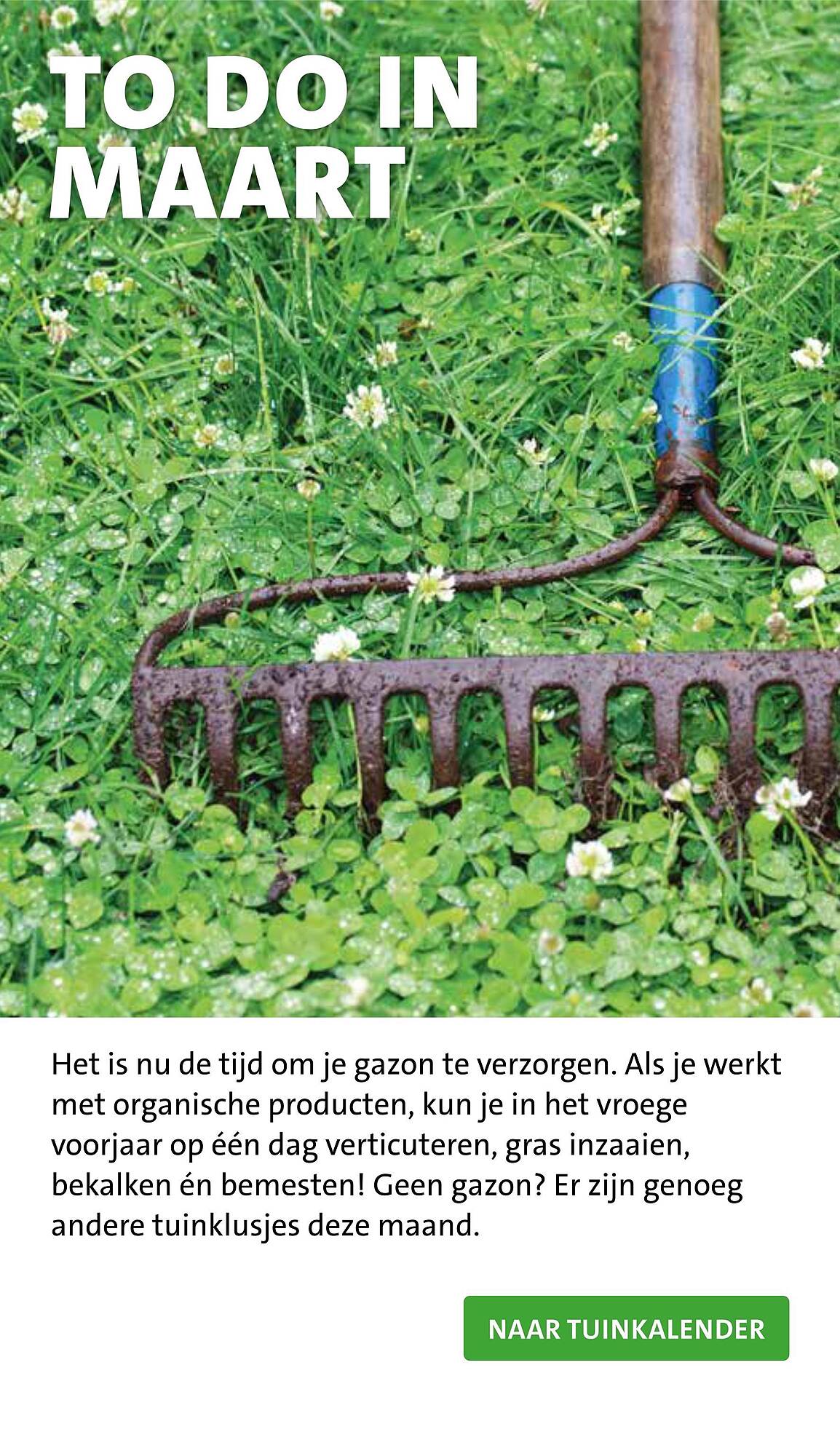 TO DO IN MAART

Het is nu de tijd om je gazon te verzorgen. Als je werkt met organische producten, kun je in het vroege voorjaar op één dag verticuteren, gras inzaaien, bekalken én bemesten! Geen gazon? Er zijn genoeg andere tuinklusjes deze maand.

NAAR TUINKALENDER